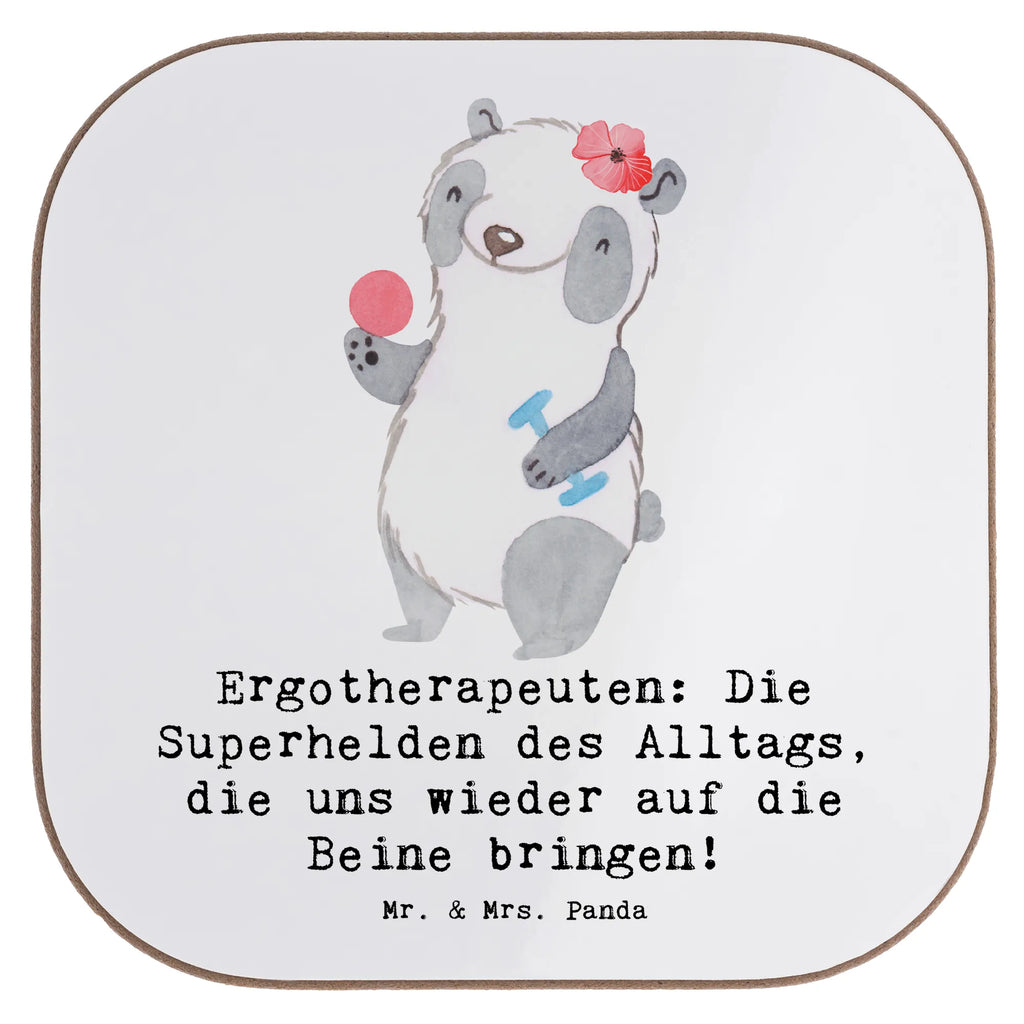 Ergotherapeuten: Die Superhelden des Alltags, die uns wieder auf die Beine bringen!

Mr. & Mrs. Panda